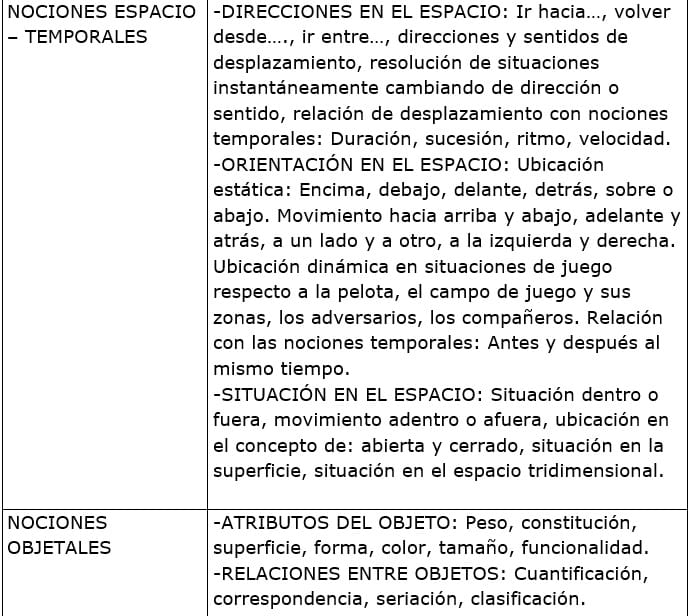 | | |
|---|---|
| NOCIONES ESPACIO – TEMPORALES | -DIRECCIONES EN EL ESPACIO: Ir hacia…, volver desde…., ir entre…, direcciones y sentidos de desplazamiento, resolución de situaciones instantáneamente cambiando de dirección o sentido, relación de desplazamiento con nociones temporales: Duración, sucesión, ritmo, velocidad. -ORIENTACIÓN EN EL ESPACIO: Ubicación estática: Encima, debajo, delante, detrás, sobre o abajo. Movimiento hacia arriba y abajo, adelante y atrás, a un lado y a otro, a la izquierda y derecha. Ubicación dinámica en situaciones de juego respecto a la pelota, el campo de juego y sus zonas, los adversarios, los compañeros. Relación con las nociones temporales: Antes y después al mismo tiempo. -SITUACIÓN EN EL ESPACIO: Situación dentro o fuera, movimiento adentro o afuera, ubicación en el concepto de: abierta y cerrado, situación en la superficie, situación en el espacio tridimensional. |
| NOCIONES OBJETALES | -ATRIBUTOS DEL OBJETO: Peso, constitución, superficie, forma, color, tamaño, funcionalidad. -RELACIONES ENTRE OBJETOS: Cuantificación, correspondencia, seriación, clasificación. |